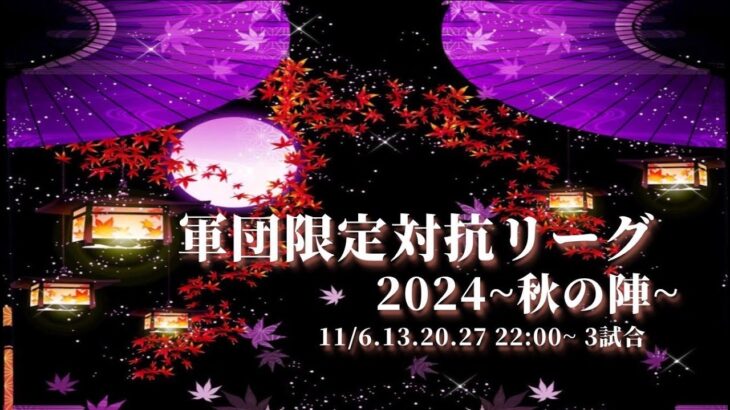 軍団限定対抗リーグ
2024~秋の陣~
11/6.13.20.27 22:00~ 3試合